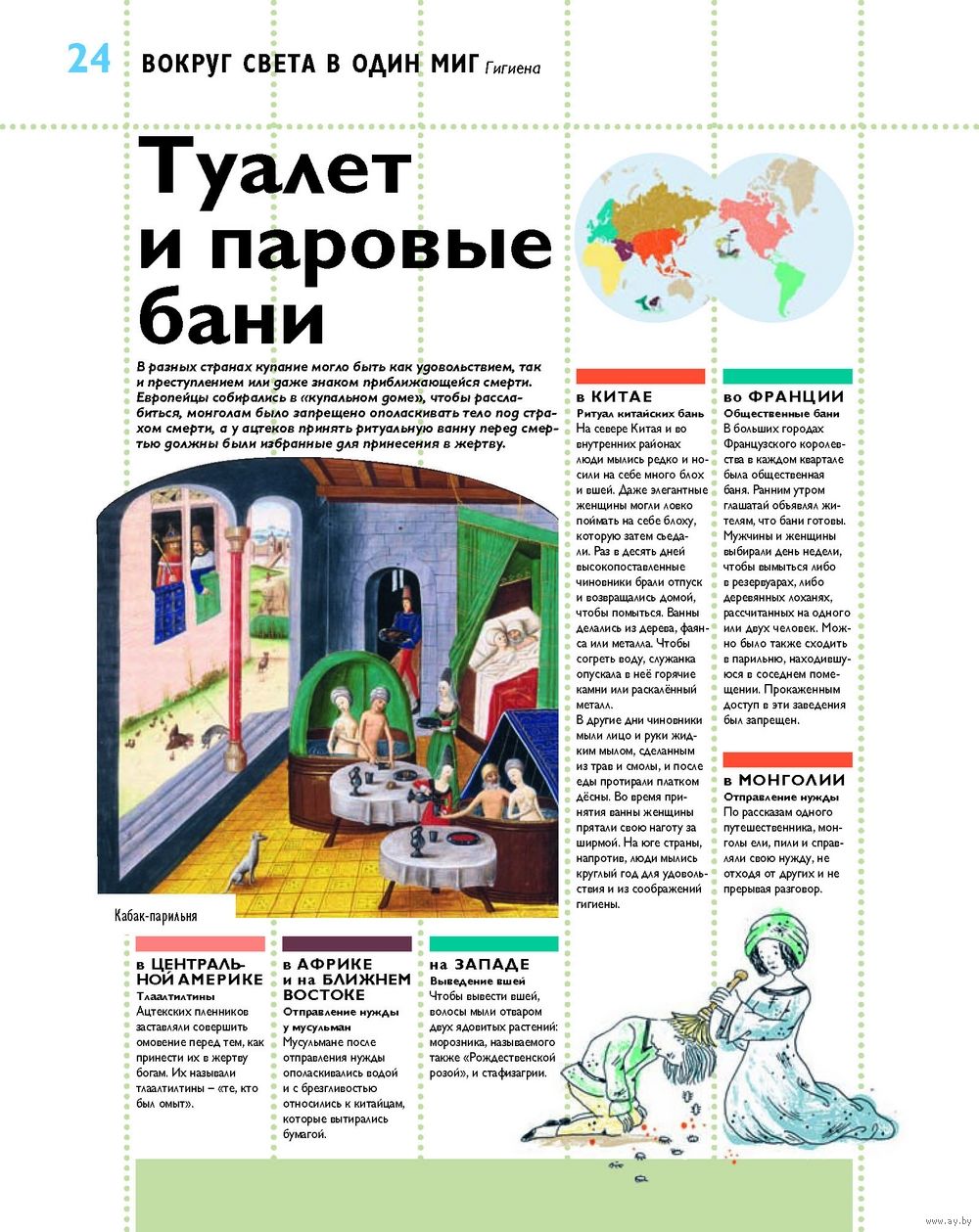 24 ВОКРУГ СВЕТА В ОДИН МИГ Гигиена

Туалет и паровые бани

В разных странах купание могло быть как удовольствием, так и преступлением или даже знаком приближающейся смерти. Европейцы собирались в «купальном доме», чтобы расслабиться, монголам было запрещено ополаскивать тело под страхом смерти, а у ацтеков принять ритуальную ванну перед смертью должны были избранные для принесения в жертву.

Кабак-парильня

в КИТАЕ
Ритуал китайских бань
На севере Китая и во внутренних районах люди мылись редко и носили на себе много блох и вшей. Даже элегантные женщины могли ловко поймать на себе блоху, которую затем съедали. Раз в десять дней высокопоставленные чиновники брали отпуск и возвращались домой, чтобы помыться. Ванны делались из дерева, фаянса или металла. Чтобы согреть воду, служанка опускала в неё горячие камни или раскалённый металл.
В другие дни чиновники мыли лицо и руки жидким мылом, сделанным из трав и смолы, и после еды протирали платком дёсны. Во время принятия ванны женщины прятали свою наготу за ширмой. На юге страны, напротив, люди мылись круглый год для удовольствия и из соображений гигиены.

во ФРАНЦИИ
Общественные бани
В больших городах Французского королевства в каждом квартале была общественная баня. Ранним утром глашатай объявлял жителям, что бани готовы. Мужчины и женщины выбирали день недели, чтобы вымыться либо в резервуарах, либо деревянных лоханях, рассчитанных на одного или двух человек. Можно было также сходить в парильню, находившуюся в соседнем помещении. Прокаженным доступ в эти заведения был запрещен.

в МОНГОЛИИ
Отправление нужды
По рассказам одного путешественника, монголы ели, пили и справляли свою нужду, не отходя от других и не прерывая разговор.

в ЦЕНТРАЛЬНОЙ АМЕРИКЕ
Тлаалтилтины
Ацтекских пленников заставляли совершить омовение перед тем, как принести их в жертву богам. Их называли тлаалтилтины – «те, кто был омыт».

в АФРИКЕ и на БЛИЖНЕМ ВОСТОКЕ
Отправление нужды у мусульман
Мусульмане после отправления нужды ополаскивались водой и с брезгливостью относились к китайцам, которые вытирались бумагой.

на ЗАПАДЕ
Выведение вшей
Чтобы вывести вшей, волосы мыли отваром двух ядовитых растений: морозника, называемого также «Рождественской розой», и стафизагрии.

www.ay.by